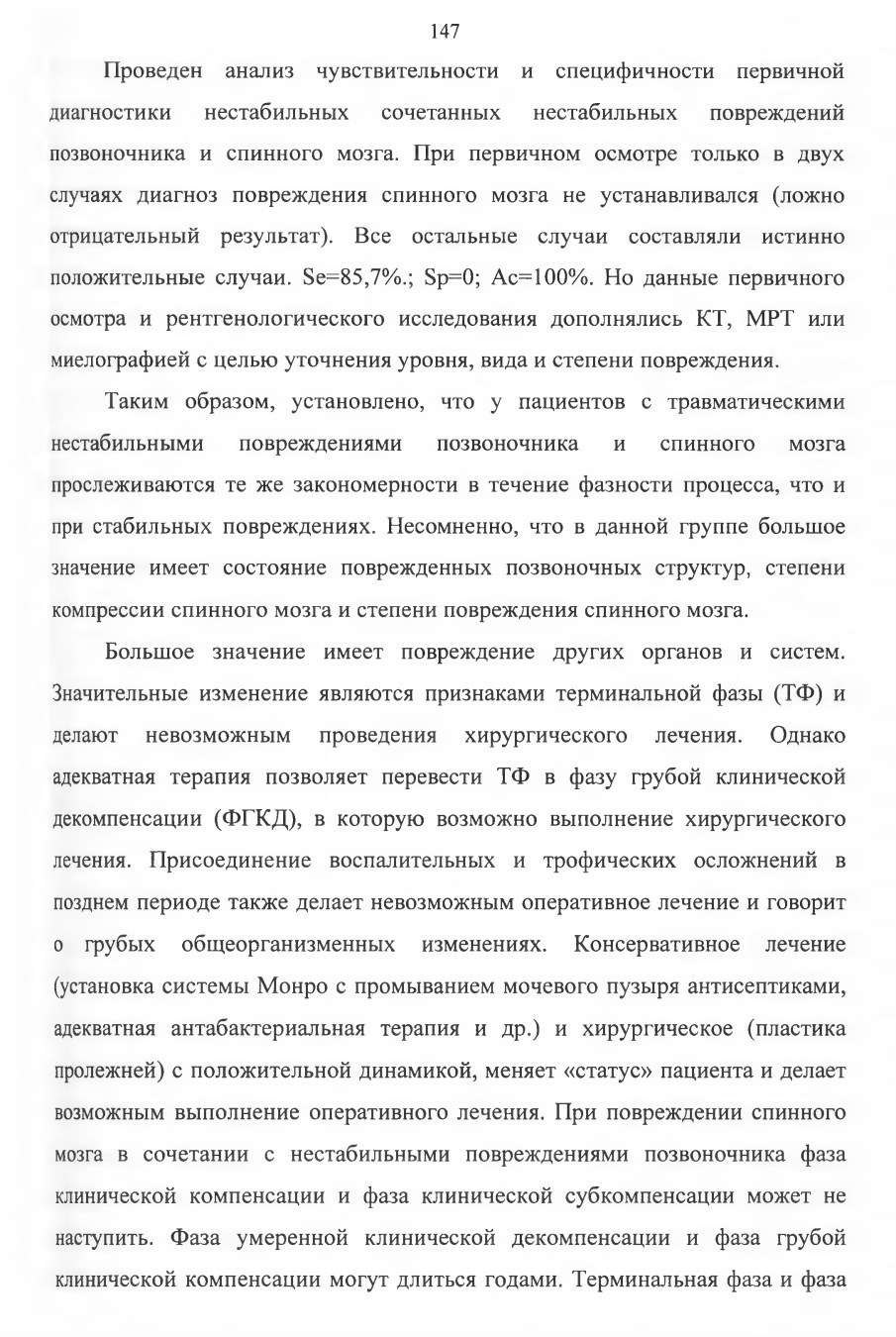 147

Проведен анализ чувствительности и специфичности первичной диагностики нестабильных сочетанных нестабильных повреждений позвоночника и спинного мозга. При первичном осмотре только в двух случаях диагноз повреждения спинного мозга не устанавливался (ложно отрицательный результат). Все остальные случаи составляли истинно положительные случаи. Se=85,7%.; Sp=0; Ac=100%. Но данные первичного осмотра и рентгенологического исследования дополнялись КТ, МРТ или миелографией с целью уточнения уровня, вида и степени повреждения.

Таким образом, установлено, что у пациентов с травматическими нестабильными повреждениями позвоночника и спинного мозга прослеживаются те же закономерности в течение фазности процесса, что и при стабильных повреждениях. Несомненно, что в данной группе большое значение имеет состояние поврежденных позвоночных структур, степени компрессии спинного мозга и степени повреждения спинного мозга.

Большое значение имеет повреждение других органов и систем. Значительные изменение являются признаками терминальной фазы (ТФ) и делают невозможным проведения хирургического лечения. Однако адекватная терапия позволяет перевести ТФ в фазу грубой клинической декомпенсации (ФГКД), в которую возможно выполнение хирургического лечения. Присоединение воспалительных и трофических осложнений в позднем периоде также делает невозможным оперативное лечение и говорит о грубых общеорганизменных изменениях. Консервативное лечение (установка системы Монро с промыванием мочевого пузыря антисептиками, адекватная антабактериальная терапия и др.) и хирургическое (пластика пролежней) с положительной динамикой, меняет «статус» пациента и делает возможным выполнение оперативного лечения. При повреждении спинного мозга в сочетании с нестабильными повреждениями позвоночника фаза клинической компенсации и фаза клинической субкомпенсации может не наступить. Фаза умеренной клинической декомпенсации и фаза грубой клинической компенсации могут длиться годами. Терминальная фаза и фаза